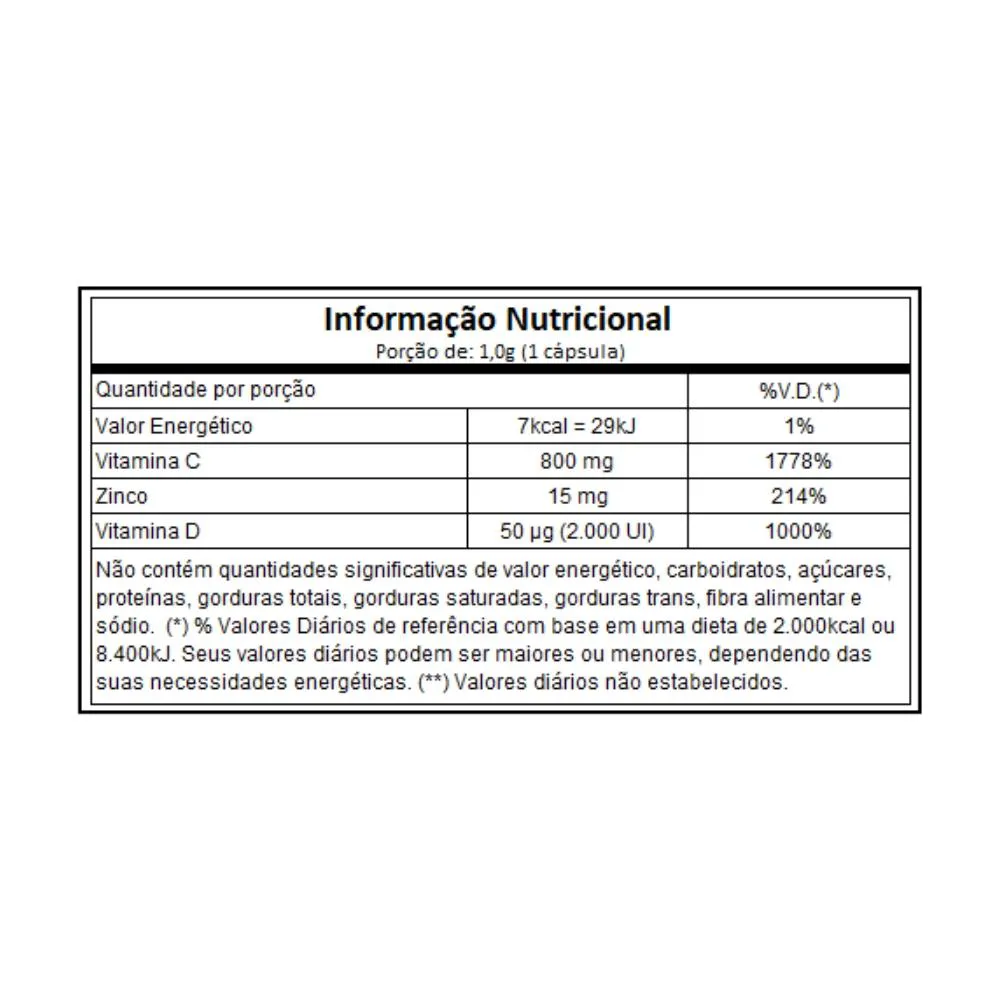 Informação Nutricional
Porção de: 1,0g (1 cápsula)

| Quantidade por porção | | %V.D.(*) |
|---|---|---|
| Valor Energético | 7kcal = 29kJ | 1% |
| Vitamina C | 800 mg | 1778% |
| Zinco | 15 mg | 214% |
| Vitamina D | 50 µg (2.000 UI) | 1000% |

Não contém quantidades significativas de valor energético, carboidratos, açúcares, proteínas, gorduras totais, gorduras saturadas, gorduras trans, fibra alimentar e sódio. (*) % Valores Diários de referência com base em uma dieta de 2.000kcal ou 8.400kJ. Seus valores diários podem ser maiores ou menores, dependendo das suas necessidades energéticas. (**) Valores diários não estabelecidos.